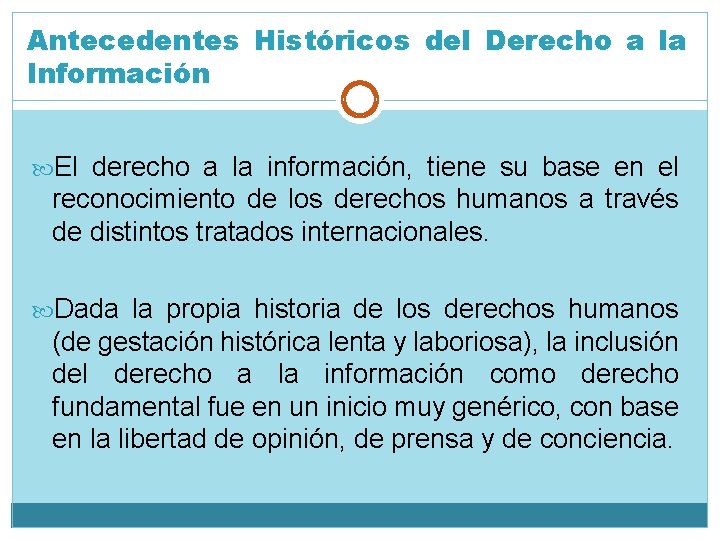 Antecedentes Históricos del Derecho a la Información

El derecho a la información, tiene su base en el reconocimiento de los derechos humanos a través de distintos tratados internacionales.

Dada la propia historia de los derechos humanos (de gestación histórica lenta y laboriosa), la inclusión del derecho a la información como derecho fundamental fue en un inicio muy genérico, con base en la libertad de opinión, de prensa y de conciencia.